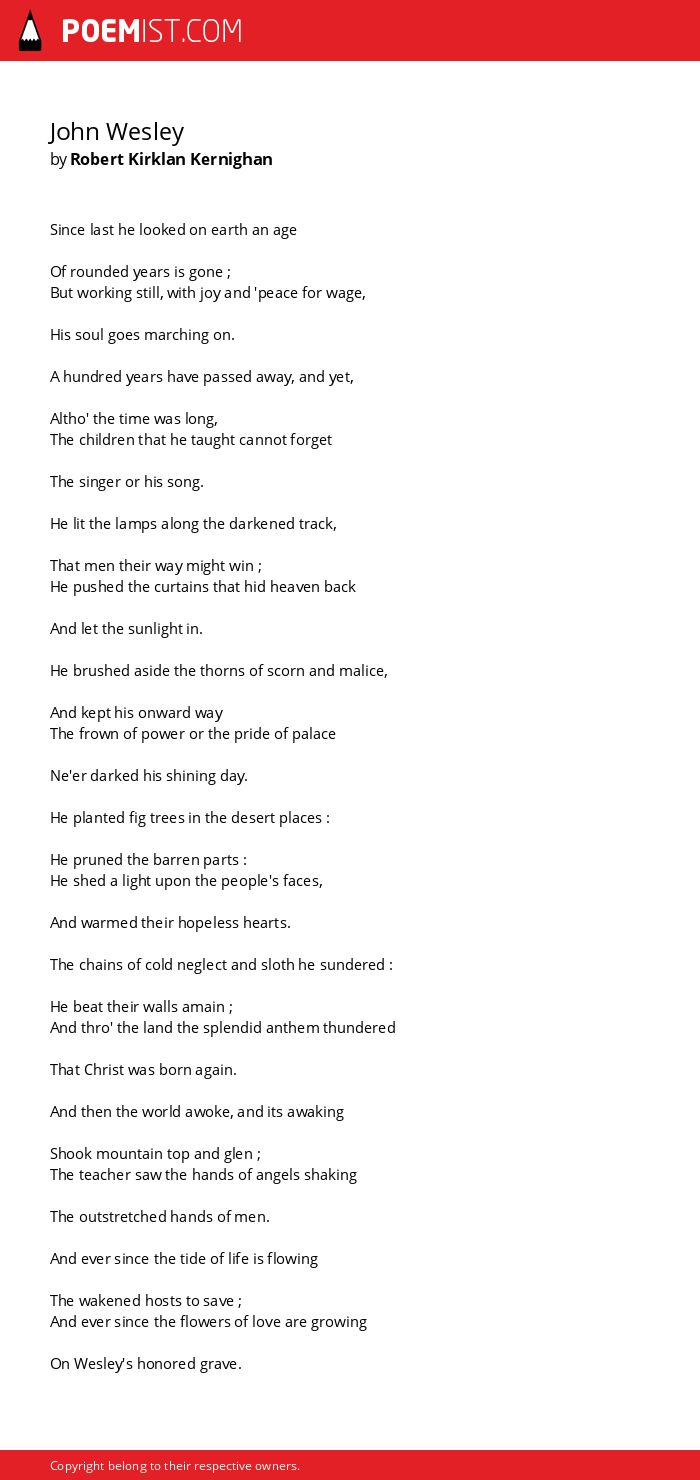 POEMIST.COM

John Wesley
by Robert Kirklan Kernighan

Since last he looked on earth an age

Of rounded years is gone ;
But working still, with joy and 'peace for wage,

His soul goes marching on.

A hundred years have passed away, and yet,

Altho' the time was long,
The children that he taught cannot forget

The singer or his song.

He lit the lamps along the darkened track,

That men their way might win ;
He pushed the curtains that hid heaven back

And let the sunlight in.

He brushed aside the thorns of scorn and malice,

And kept his onward way
The frown of power or the pride of palace

Ne'er darked his shining day.

He planted fig trees in the desert places :

He pruned the barren parts :
He shed a light upon the people's faces,

And warmed their hopeless hearts.

The chains of cold neglect and sloth he sundered :

He beat their walls amain ;
And thro' the land the splendid anthem thundered

That Christ was born again.

And then the world awoke, and its awaking

Shook mountain top and glen ;
The teacher saw the hands of angels shaking

The outstretched hands of men.

And ever since the tide of life is flowing

The wakened hosts to save ;
And ever since the flowers of love are growing

On Wesley's honored grave.

Copyright belong to their respective owners.